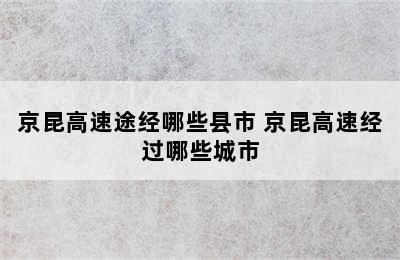 京昆高速途经哪些县市 京昆高速经过哪些城市